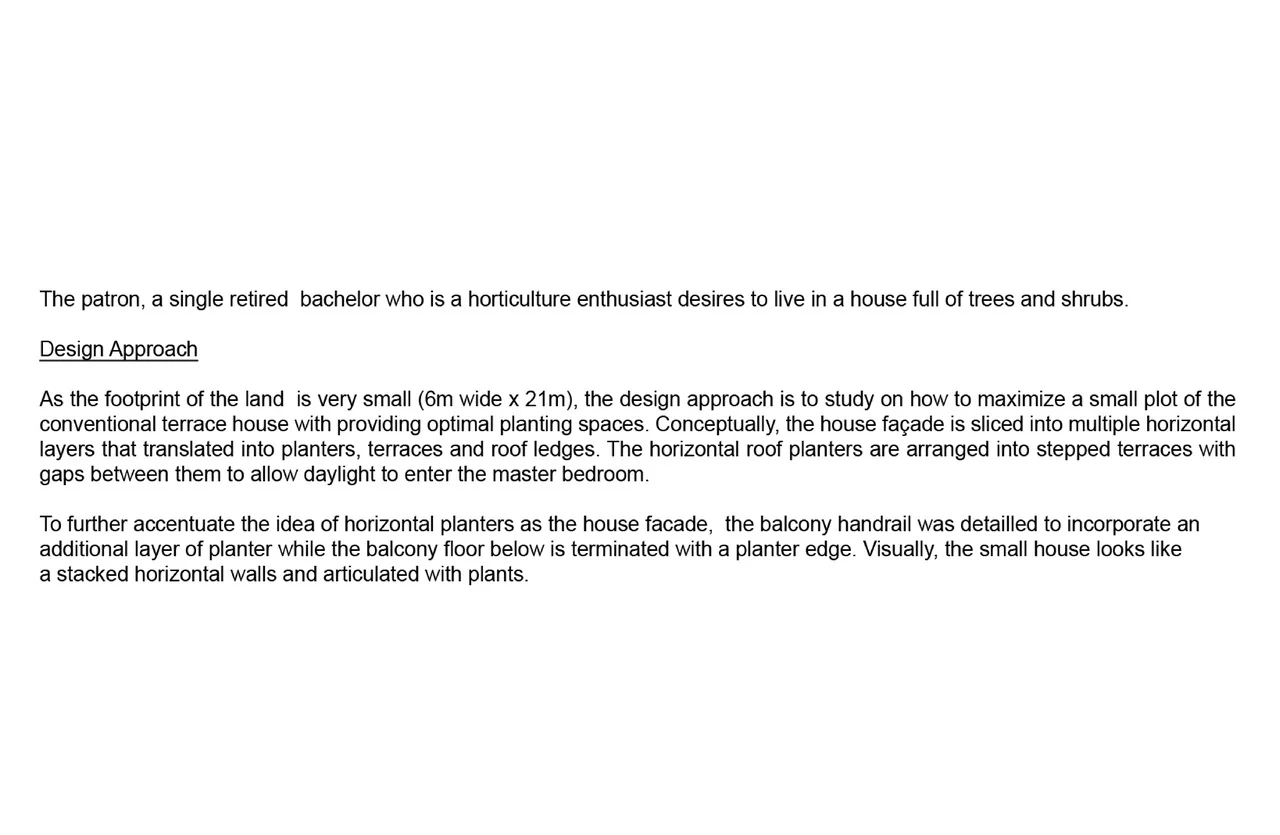 The patron, a single retired bachelor who is a horticulture enthusiast desires to live in a house full of trees and shrubs.

Design Approach

As the footprint of the land is very small (6m wide x 21m), the design approach is to study on how to maximize a small plot of the conventional terrace house with providing optimal planting spaces. Conceptually, the house façade is sliced into multiple horizontal layers that translated into planters, terraces and roof ledges. The horizontal roof planters are arranged into stepped terraces with gaps between them to allow daylight to enter the master bedroom.

To further accentuate the idea of horizontal planters as the house facade, the balcony handrail was detailled to incorporate an additional layer of planter while the balcony floor below is terminated with a planter edge. Visually, the small house looks like a stacked horizontal walls and articulated with plants.